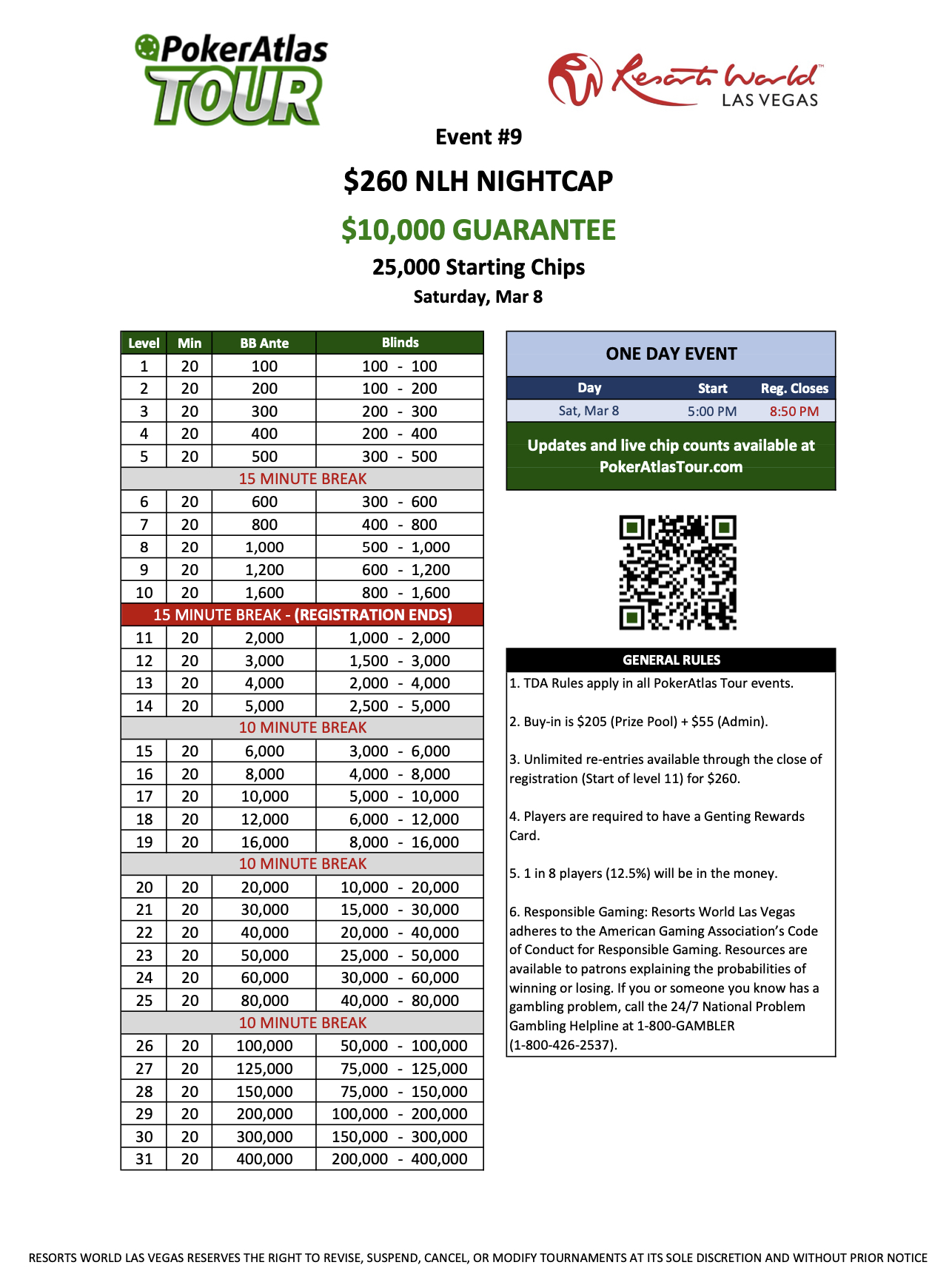 PokerAtlas TOUR

Resorts World LAS VEGAS

Event #9

$260 NLH NIGHTCAP

$10,000 GUARANTEE

25,000 Starting Chips

Saturday, Mar 8

| Level | Min | BB Ante | Blinds |
|---|---|---|---|
| 1 | 20 | 100 | 100 - 100 |
| 2 | 20 | 200 | 100 - 200 |
| 3 | 20 | 300 | 200 - 300 |
| 4 | 20 | 400 | 200 - 400 |
| 5 | 20 | 500 | 300 - 500 |
| 15 MINUTE BREAK | | | |
| 6 | 20 | 600 | 300 - 600 |
| 7 | 20 | 800 | 400 - 800 |
| 8 | 20 | 1,000 | 500 - 1,000 |
| 9 | 20 | 1,200 | 600 - 1,200 |
| 10 | 20 | 1,600 | 800 - 1,600 |
| 15 MINUTE BREAK - (REGISTRATION ENDS) | | | |
| 11 | 20 | 2,000 | 1,000 - 2,000 |
| 12 | 20 | 3,000 | 1,500 - 3,000 |
| 13 | 20 | 4,000 | 2,000 - 4,000 |
| 14 | 20 | 5,000 | 2,500 - 5,000 |
| 10 MINUTE BREAK | | | |
| 15 | 20 | 6,000 | 3,000 - 6,000 |
| 16 | 20 | 8,000 | 4,000 - 8,000 |
| 17 | 20 | 10,000 | 5,000 - 10,000 |
| 18 | 20 | 12,000 | 6,000 - 12,000 |
| 19 | 20 | 16,000 | 8,000 - 16,000 |
| 10 MINUTE BREAK | | | |
| 20 | 20 | 20,000 | 10,000 - 20,000 |
| 21 | 20 | 30,000 | 15,000 - 30,000 |
| 22 | 20 | 40,000 | 20,000 - 40,000 |
| 23 | 20 | 50,000 | 25,000 - 50,000 |
| 24 | 20 | 60,000 | 30,000 - 60,000 |
| 25 | 20 | 80,000 | 40,000 - 80,000 |
| 10 MINUTE BREAK | | | |
| 26 | 20 | 100,000 | 50,000 - 100,000 |
| 27 | 20 | 125,000 | 75,000 - 125,000 |
| 28 | 20 | 150,000 | 75,000 - 150,000 |
| 29 | 20 | 200,000 | 100,000 - 200,000 |
| 30 | 20 | 300,000 | 150,000 - 300,000 |
| 31 | 20 | 400,000 | 200,000 - 400,000 |

ONE DAY EVENT

| Day | Start | Reg. Closes |
|---|---|---|
| Sat, Mar 8 | 5:00 PM | 8:50 PM |

Updates and live chip counts available at PokerAtlasTour.com

GENERAL RULES

1. TDA Rules apply in all PokerAtlas Tour events.

2. Buy-in is $205 (Prize Pool) + $55 (Admin).

3. Unlimited re-entries available through the close of registration (Start of level 11) for $260.

4. Players are required to have a Genting Rewards Card.

5. 1 in 8 players (12.5%) will be in the money.

6. Responsible Gaming: Resorts World Las Vegas adheres to the American Gaming Association's Code of Conduct for Responsible Gaming. Resources are available to patrons explaining the probabilities of winning or losing. If you or someone you know has a gambling problem, call the 24/7 National Problem Gambling Helpline at 1-800-GAMBLER (1-800-426-2537).

RESORTS WORLD LAS VEGAS RESERVES THE RIGHT TO REVISE, SUSPEND, CANCEL, OR MODIFY TOURNAMENTS AT ITS SOLE DISCRETION AND WITHOUT PRIOR NOTICE